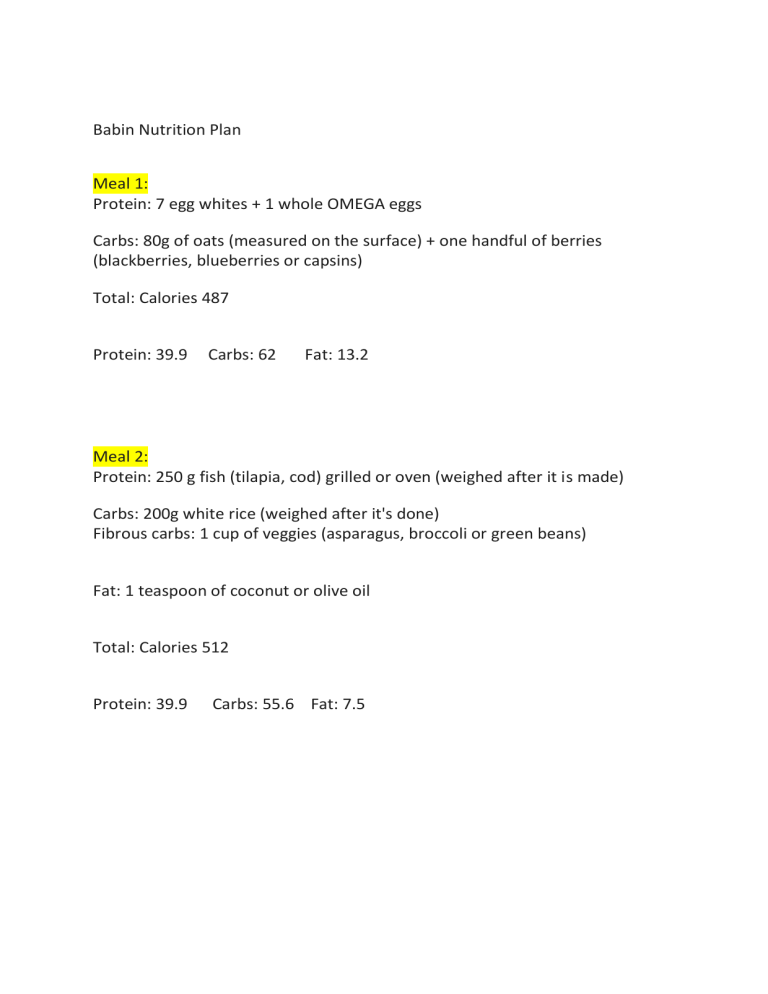 Babin Nutrition Plan

Meal 1:
Protein: 7 egg whites + 1 whole OMEGA eggs

Carbs: 80g of oats (measured on the surface) + one handful of berries (blackberries, blueberries or capsins)

Total: Calories 487

Protein: 39.9 Carbs: 62 Fat: 13.2

Meal 2:
Protein: 250 g fish (tilapia, cod) grilled or oven (weighed after it is made)

Carbs: 200g white rice (weighed after it's done)
Fibrous carbs: 1 cup of veggies (asparagus, broccoli or green beans)

Fat: 1 teaspoon of coconut or olive oil

Total: Calories 512

Protein: 39.9 Carbs: 55.6 Fat: 7.5